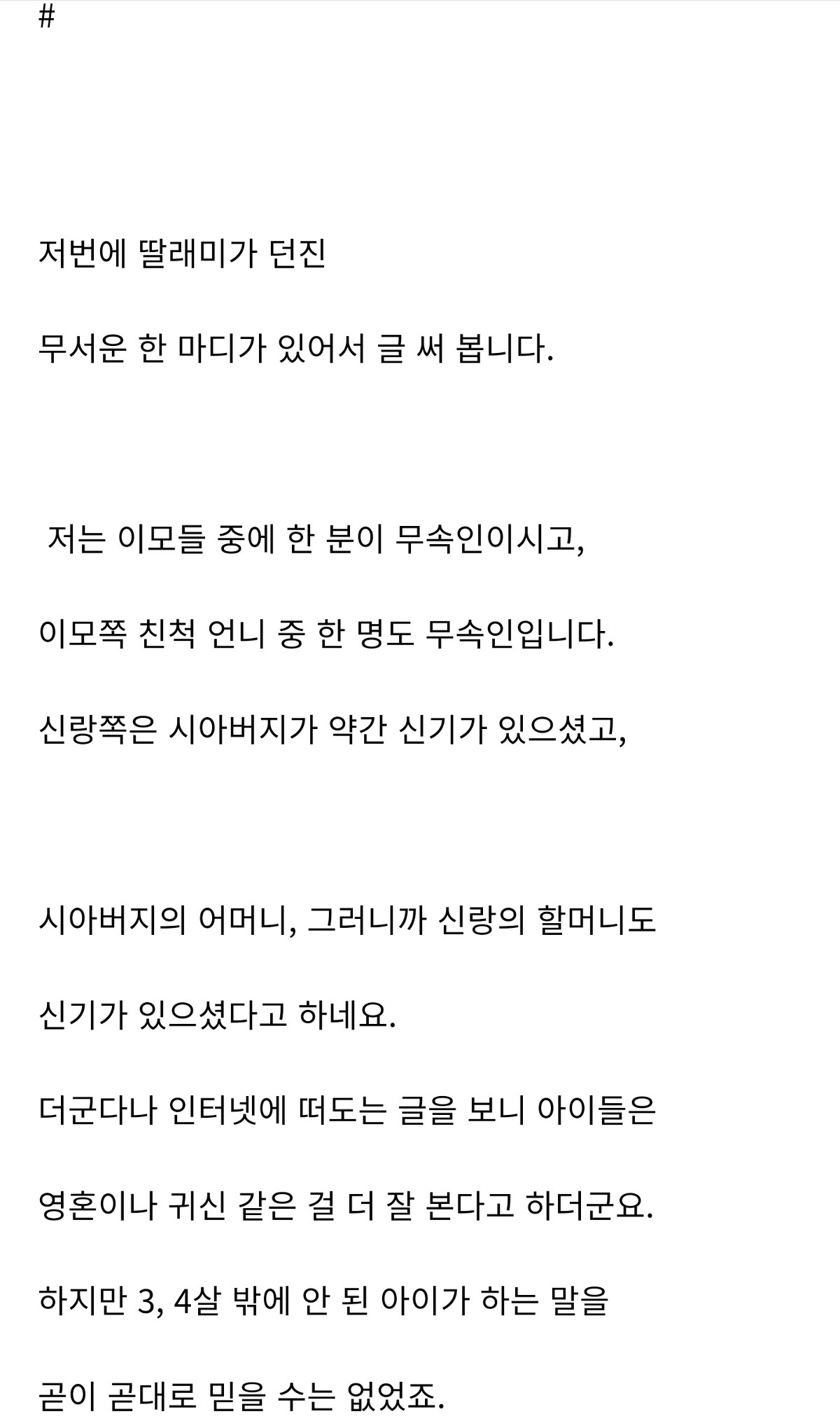 #

저번에 딸래미가 던진

무서운 한 마디가 있어서 글 써 봅니다.

저는 이모들 중에 한 분이 무속인이시고,

이모쪽 친척 언니 중 한 명도 무속인입니다.

신랑쪽은 시아버지가 약간 신기가 있으셨고,

시아버지의 어머니, 그러니까 신랑의 할머니도

신기가 있으셨다고 하네요.

더군다나 인터넷에 떠도는 글을 보니 아이들은

영혼이나 귀신 같은 걸 더 잘 본다고 하더군요.

하지만 3, 4살 밖에 안 된 아이가 하는 말을

곧이 곧대로 믿을 수는 없었죠.